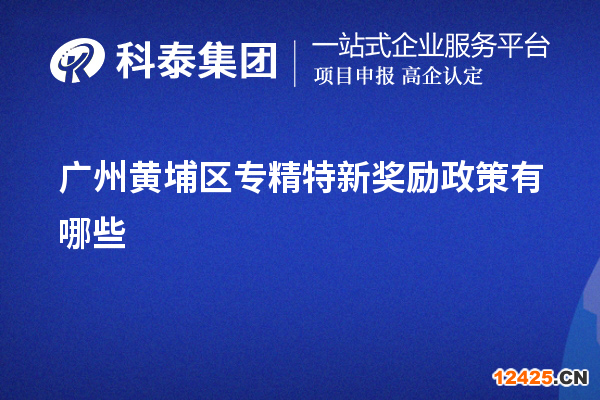 科泰集团

一站式企业服务平台
项目申报 高企认定

广州黄埔区专精特新奖励政策有哪些

12425.CN